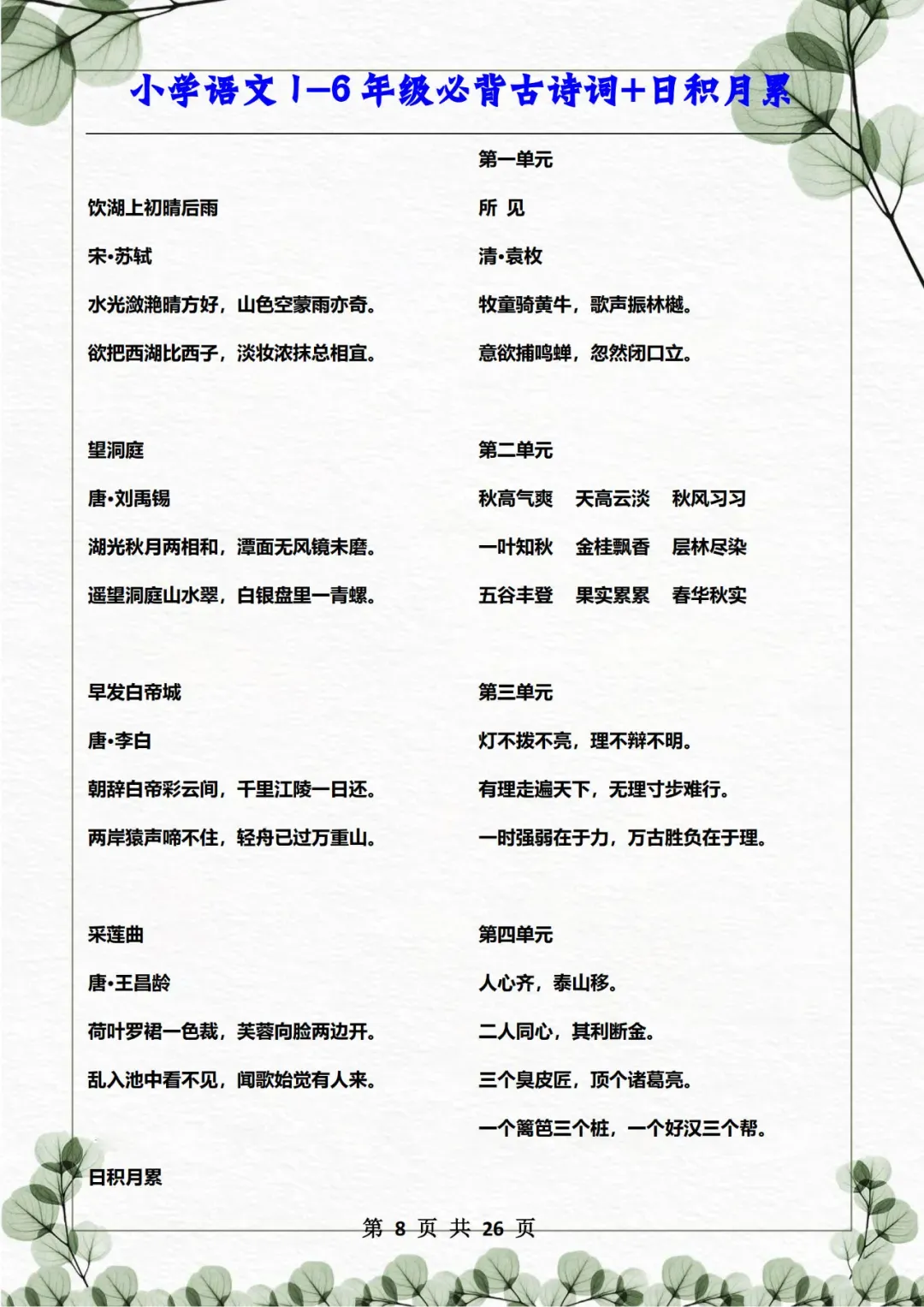 小学语文1—6年级必背古诗词+日积月累

饮湖上初晴后雨

宋•苏轼

水光潋滟晴方好，山色空蒙雨亦奇。

欲把西湖比西子，淡妆浓抹总相宜。

望洞庭

唐•刘禹锡

湖光秋月两相和，潭面无风镜未磨。

遥望洞庭山水翠，白银盘里一青螺。

早发白帝城

唐•李白

朝辞白帝彩云间，千里江陵一日还。

两岸猿声啼不住，轻舟已过万重山。

采莲曲

唐•王昌龄

荷叶罗裙一色裁，芙蓉向脸两边开。

乱入池中看不见，闻歌始觉有人来。

日积月累

第一单元

所 见

清•袁枚

牧童骑黄牛，歌声振林樾。

意欲捕鸣蝉，忽然闭口立。

第二单元

秋高气爽 天高云淡 秋风习习

一叶知秋 金桂飘香 层林尽染

五谷丰登 果实累累 春华秋实

第三单元

灯不拨不亮，理不辩不明。

有理走遍天下，无理寸步难行。

一时强弱在于力，万古胜负在于理。

第四单元

人心齐，泰山移。

二人同心，其利断金。

三个臭皮匠，顶个诸葛亮。

一个篱笆三个桩，一个好汉三个帮。

第 8 页 共 26 页